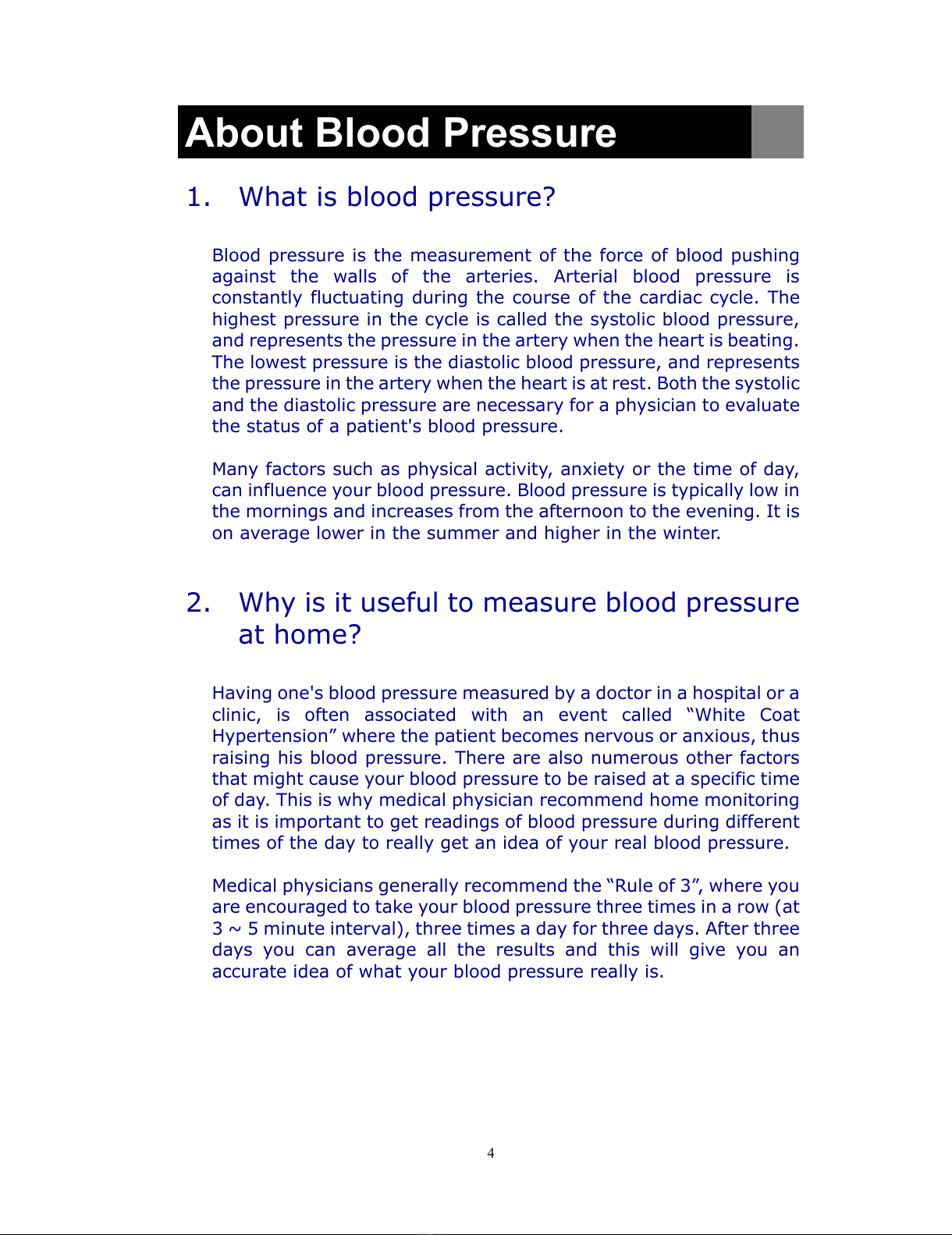 About Blood Pressure

1. What is blood pressure?

Blood pressure is the measurement of the force of blood pushing against the walls of the arteries. Arterial blood pressure is constantly fluctuating during the course of the cardiac cycle. The highest pressure in the cycle is called the systolic blood pressure, and represents the pressure in the artery when the heart is beating. The lowest pressure is the diastolic blood pressure, and represents the pressure in the artery when the heart is at rest. Both the systolic and the diastolic pressure are necessary for a physician to evaluate the status of a patient's blood pressure.

Many factors such as physical activity, anxiety or the time of day, can influence your blood pressure. Blood pressure is typically low in the mornings and increases from the afternoon to the evening. It is on average lower in the summer and higher in the winter.

2. Why is it useful to measure blood pressure at home?

Having one's blood pressure measured by a doctor in a hospital or a clinic, is often associated with an event called “White Coat Hypertension” where the patient becomes nervous or anxious, thus raising his blood pressure. There are also numerous other factors that might cause your blood pressure to be raised at a specific time of day. This is why medical physician recommend home monitoring as it is important to get readings of blood pressure during different times of the day to really get an idea of your real blood pressure.

Medical physicians generally recommend the “Rule of 3”, where you are encouraged to take your blood pressure three times in a row (at 3 ~ 5 minute interval), three times a day for three days. After three days you can average all the results and this will give you an accurate idea of what your blood pressure really is.

4